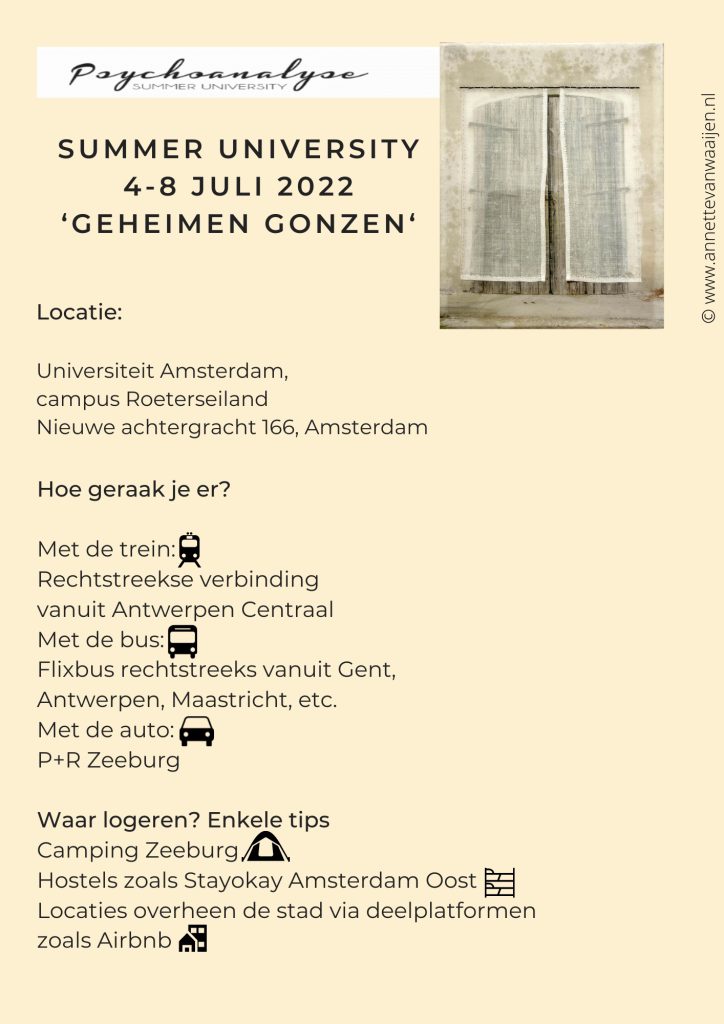 Psychoanalyse
SUMMER UNIVERSITY

SUMMER UNIVERSITY
4-8 JULI 2022
'GEHEIMEN GONZEN'

© www.annettevanwaaijen.nl

Locatie:

Universiteit Amsterdam,
campus Roeterseiland
Nieuwe achtergracht 166, Amsterdam

Hoe geraak je er?

Met de trein:
Rechtstreekse verbinding vanuit Antwerpen Centraal
Met de bus:
Flixbus rechtstreeks vanuit Gent, Antwerpen, Maastricht, etc.
Met de auto:
P+R Zeeburg

Waar logeren? Enkele tips
Camping Zeeburg
Hostels zoals Stayokay Amsterdam Oost
Locaties overheen de stad via deelplatformen zoals Airbnb